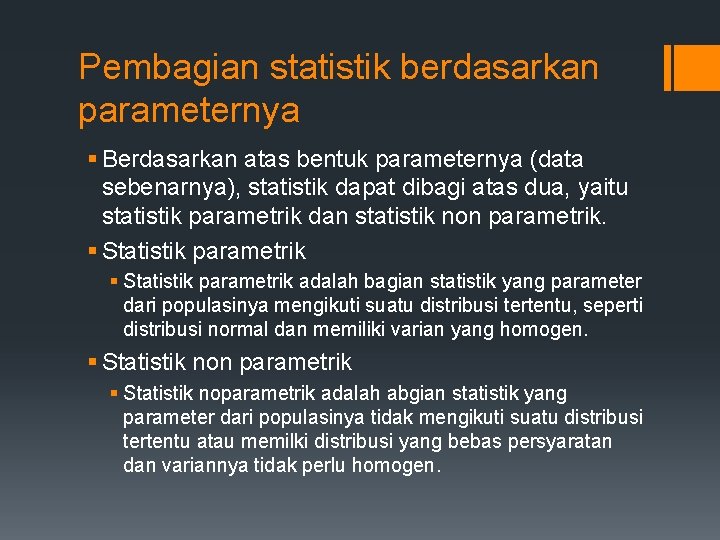 Pembagian statistik berdasarkan parameternya

▪ Berdasarkan atas bentuk parameternya (data sebenarnya), statistik dapat dibagi atas dua, yaitu statistik parametrik dan statistik non parametrik.

▪ Statistik parametrik

▪ Statistik parametrik adalah bagian statistik yang parameter dari populasinya mengikuti suatu distribusi tertentu, seperti distribusi normal dan memiliki varian yang homogen.

▪ Statistik non parametrik

▪ Statistik noparametrik adalah abgian statistik yang parameter dari populasinya tidak mengikuti suatu distribusi tertentu atau memilki distribusi yang bebas persyaratan dan variannya tidak perlu homogen.